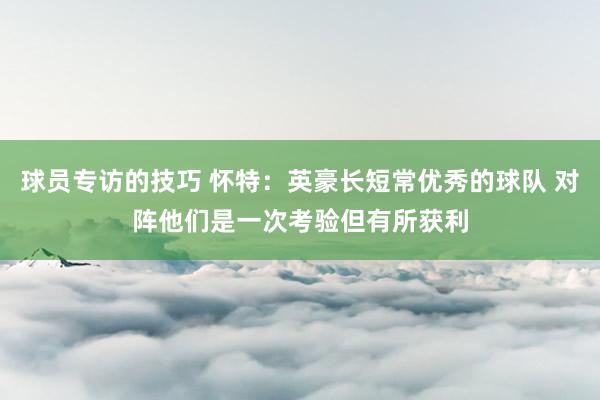 球员专访的技巧 怀特：英豪长短常优秀的球队 对阵他们是一次考验但有所获利